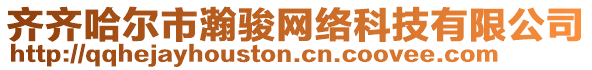 齐齐哈尔市瀚骏网络科技有限公司
http://qqhejayhouston.cn.coovee.com